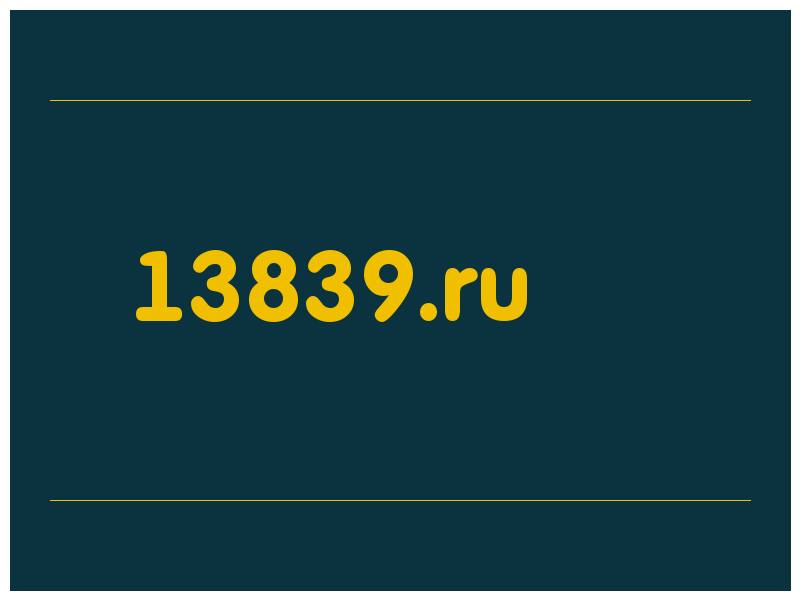 13839.ru